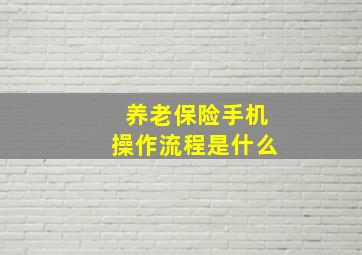 养老保险手机
操作流程是什么